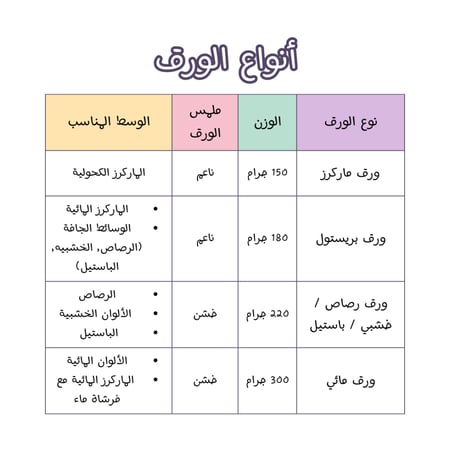 أنواع الورق

| نوع الورق | الوزن | ملمس الورق | الوسط المناسب |
|---|---|---|---|
| ورق ماركرز | 150 جرام | ناعم | الماركرز الكحولية |
| ورق بريستول | 180 جرام | ناعم | • الماركرز المائية • الوسائط الجافة (الرصاص، الخشبيه، الباستيل) |
| ورق رصاص / خشبي / باستيل | 220 جرام | خشن | • الرصاص • الألوان الخشبية • الباستيل |
| ورق مائي | 300 جرام | خشن | • الألوان المائية • الماركرز المائية مع فرشاة ماء |